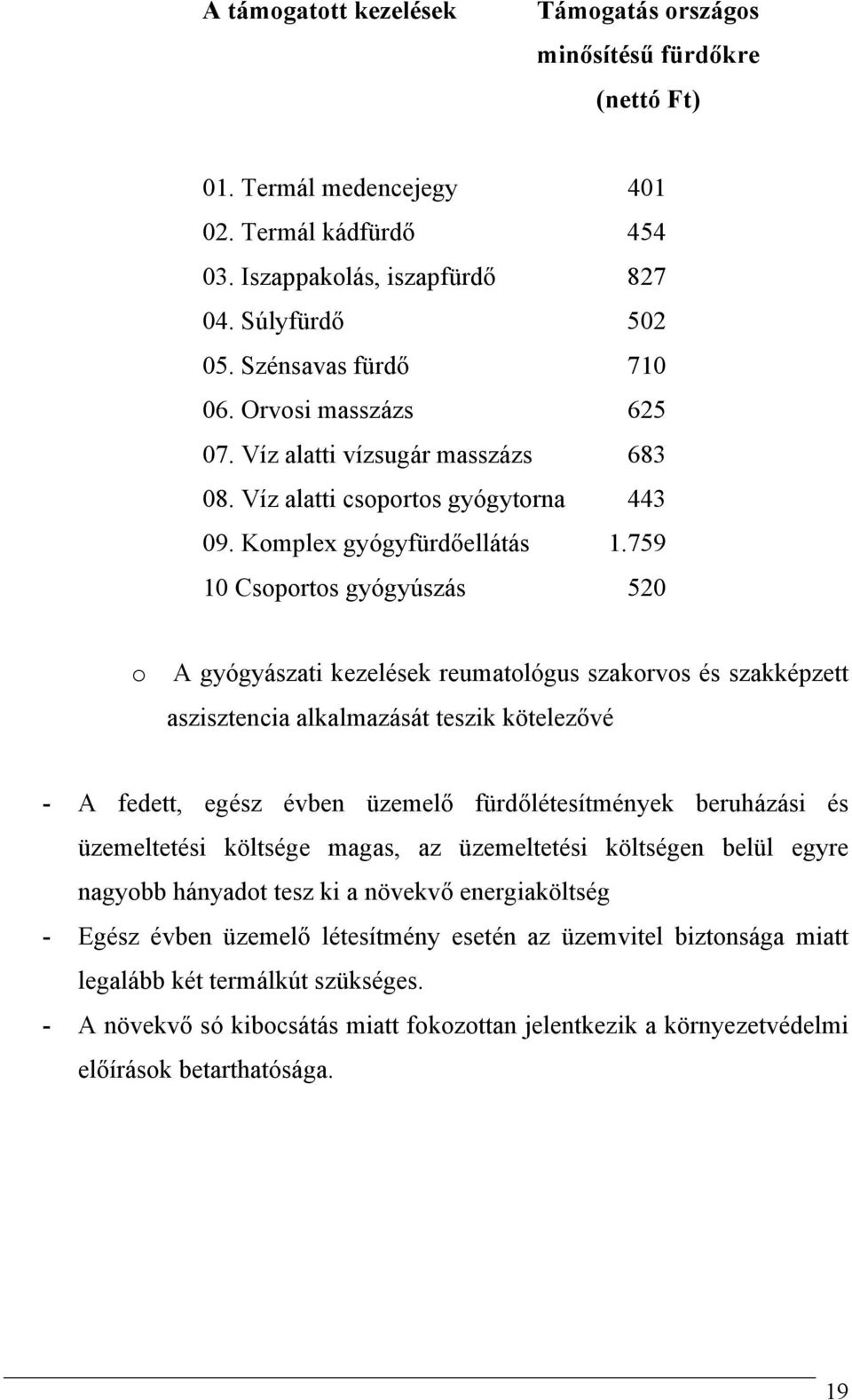 | A támogatott kezelések | Támogatás országos minősítésű fürdőkre (nettó Ft) |
|---|---|
| 01. Termál medencejegy | 401 |
| 02. Termál kádfürdő | 454 |
| 03. Iszappakolás, iszapfürdő | 827 |
| 04. Súlyfürdő | 502 |
| 05. Szénsavas fürdő | 710 |
| 06. Orvosi masszázs | 625 |
| 07. Víz alatti vízsugár masszázs | 683 |
| 08. Víz alatti csoportos gyógytorna | 443 |
| 09. Komplex gyógyfürdőellátás | 1.759 |
| 10 Csoportos gyógyúszás | 520 |

o A gyógyászati kezelések reumatológus szakorvos és szakképzett asszisztencia alkalmazását teszik kötelezővé

- A fedett, egész évben üzemelő fürdőlétesítmények beruházási és üzemeltetési költsége magas, az üzemeltetési költségen belül egyre nagyobb hányadot tesz ki a növekvő energiaköltség
- Egész évben üzemelő létesítmény esetén az üzemvitel biztonsága miatt legalább két termálkút szükséges.
- A növekvő só kibocsátás miatt fokozottan jelentkezik a környezetvédelmi előírások betarthatósága.

19